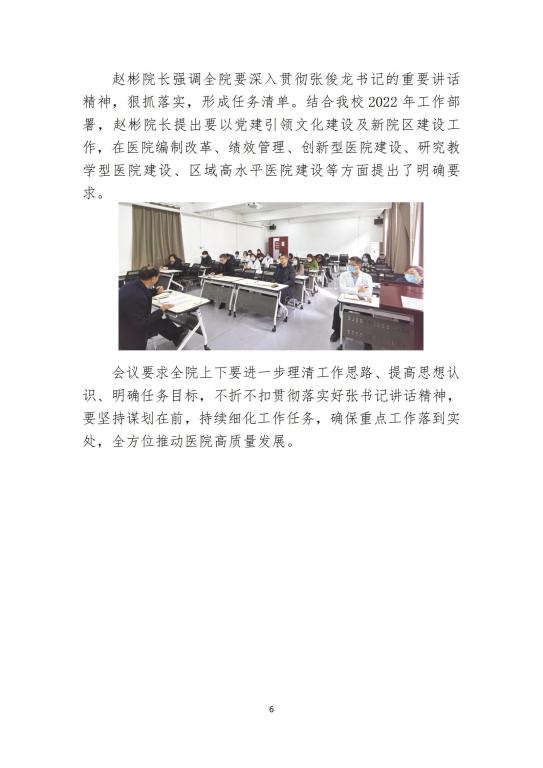 赵彬院长强调全院要深入贯彻张俊龙书记的重要讲话精神，狠抓落实，形成任务清单。结合我校 2022 年工作部署，赵彬院长提出要以党建引领文化建设及新院区建设工作，在医院编制改革、绩效管理、创新型医院建设、研究教学型医院建设、区域高水平医院建设等方面提出了明确要求。

会议要求全院上下要进一步理清工作思路、提高思想认识、明确任务目标，不折不扣贯彻落实好张书记讲话精神，要坚持谋划在前，持续细化工作任务，确保重点工作落到实处，全方位推动医院高质量发展。

6